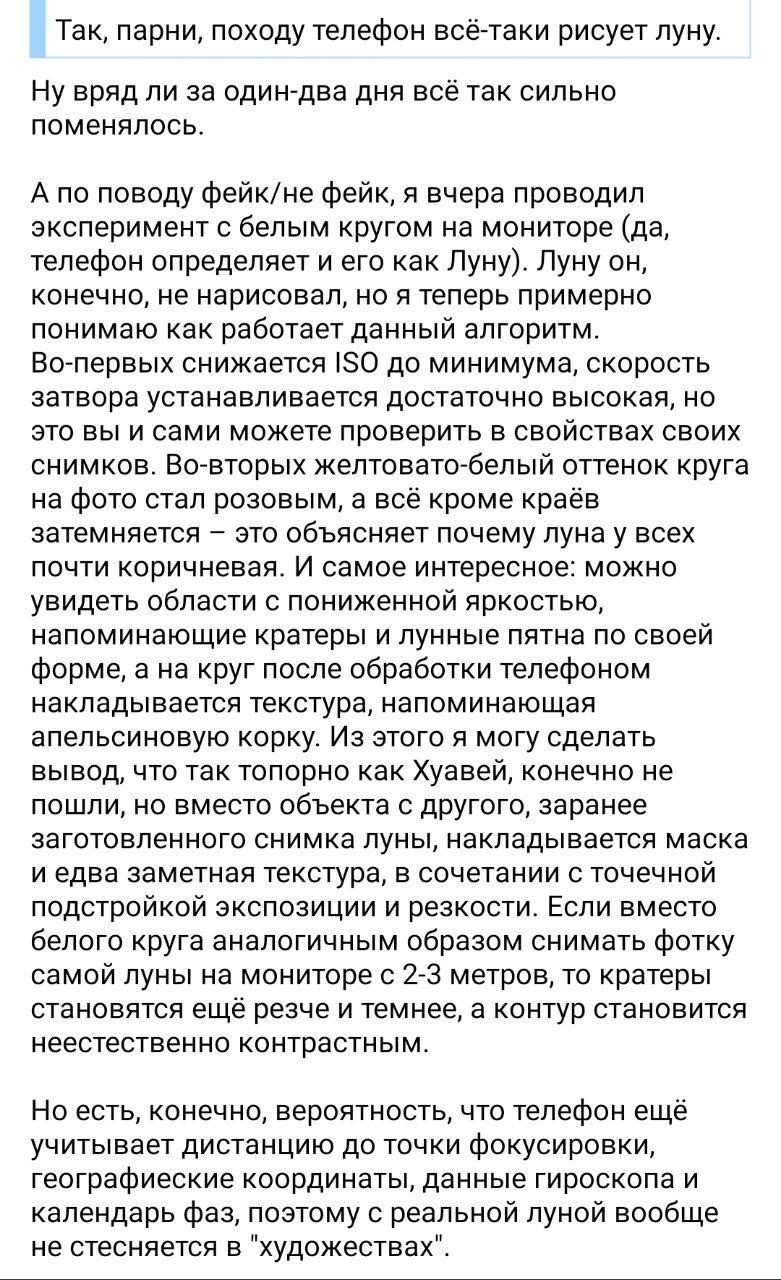 Так, парни, походу телефон всё-таки рисует луну.

Ну вряд ли за один-два дня всё так сильно поменялось.

А по поводу фейк/не фейк, я вчера проводил эксперимент с белым кругом на мониторе (да, телефон определяет и его как Луну). Луну он, конечно, не нарисовал, но я теперь примерно понимаю как работает данный алгоритм.
Во-первых снижается ISO до минимума, скорость затвора устанавливается достаточно высокая, но это вы и сами можете проверить в свойствах своих снимков. Во-вторых желтовато-белый оттенок круга на фото стал розовым, а всё кроме краёв затемняется – это объясняет почему луна у всех почти коричневая. И самое интересное: можно увидеть области с пониженной яркостью, напоминающие кратеры и лунные пятна по своей форме, а на круг после обработки телефоном накладывается текстура, напоминающая апельсиновую корку. Из этого я могу сделать вывод, что так топорно как Хуавей, конечно не пошли, но вместо объекта с другого, заранее заготовленного снимка луны, накладывается маска и едва заметная текстура, в сочетании с точечной подстройкой экспозиции и резкости. Если вместо белого круга аналогичным образом снимать фотку самой луны на мониторе с 2-3 метров, то кратеры становятся ещё резче и темнее, а контур становится неестественно контрастным.

Но есть, конечно, вероятность, что телефон ещё учитывает дистанцию до точки фокусировки, географиеские координаты, данные гироскопа и календарь фаз, поэтому с реальной луной вообще не стесняется в "художествах".